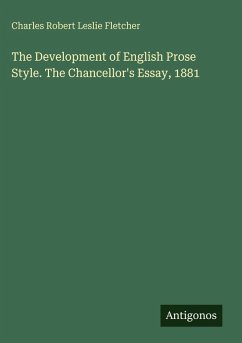 Charles Robert Leslie Fletcher

The Development of English Prose Style. The Chancellor's Essay, 1881

Antigonos